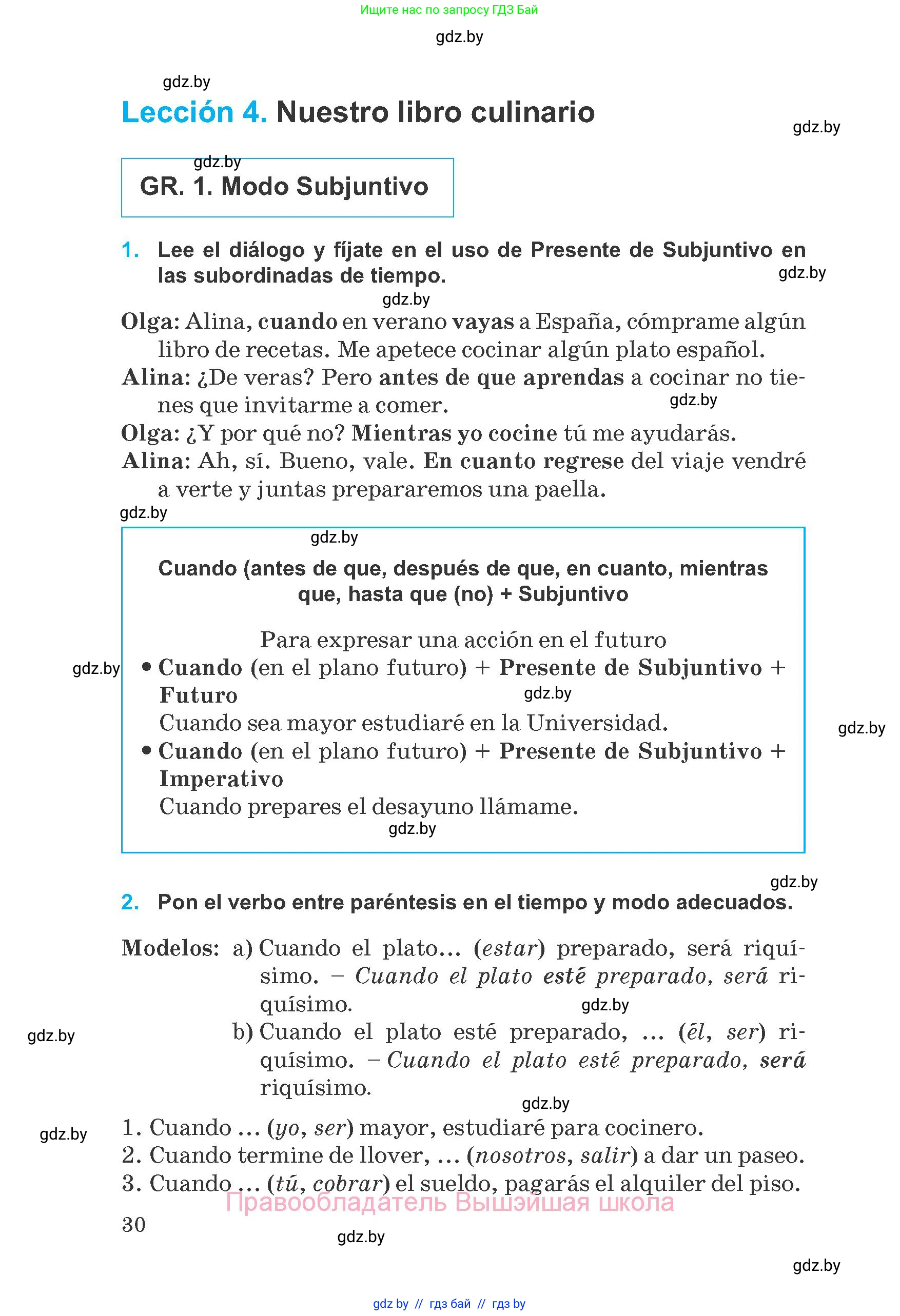 Ищите нас по запросу ГДЗ Бай

gdz.by

gdz.by

Lección 4. Nuestro libro culinario

gdz.by

gdz.by

GR. 1. Modo Subjuntivo

1. Lee el diálogo y fíjate en el uso de Presente de Subjuntivo en las subordinadas de tiempo.

gdz.by

gdz.by

Olga: Alina, cuando en verano vayas a España, cómprame algún libro de recetas. Me apetece cocinar algún plato español.

Alina: ¿De veras? Pero antes de que aprendas a cocinar no tienes que invitarme a comer.

gdz.by

Olga: ¿Y por qué no? Mientras yo cocine tú me ayudarás.

Alina: Ah, sí. Bueno, vale. En cuanto regrese del viaje vendré a verte y juntas prepararemos una paella.

gdz.by

gdz.by

Cuando (antes de que, después de que, en cuanto, mientras que, hasta que (no) + Subjuntivo

Para expresar una acción en el futuro

gdz.by

• Cuando (en el plano futuro) + Presente de Subjuntivo + Futuro

gdz.by

Cuando sea mayor estudiaré en la Universidad.

gdz.by

• Cuando (en el plano futuro) + Presente de Subjuntivo + Imperativo

Cuando prepares el desayuno llámame.

gdz.by

gdz.by

2. Pon el verbo entre paréntesis en el tiempo y modo adecuados.

Modelos: a) Cuando el plato... (estar) preparado, será riquísimo. – Cuando el plato esté preparado, será riquísimo.

gdz.by

gdz.by

b) Cuando el plato esté preparado, ... (él, ser) riquísimo. – Cuando el plato esté preparado, será riquísimo.

gdz.by

gdz.by

1. Cuando ... (yo, ser) mayor, estudiaré para cocinero.
2. Cuando termine de llover, ... (nosotros, salir) a dar un paseo.
3. Cuando ... (tú, cobrar) el sueldo, pagarás el alquiler del piso.

Правообладатель Вышэйшая школа

30

gdz.by

gdz.by

gdz by // гдз бай // гдз by